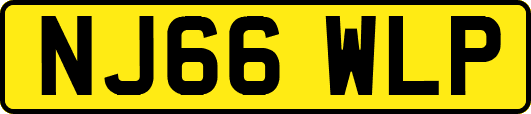 NJ66 WLP